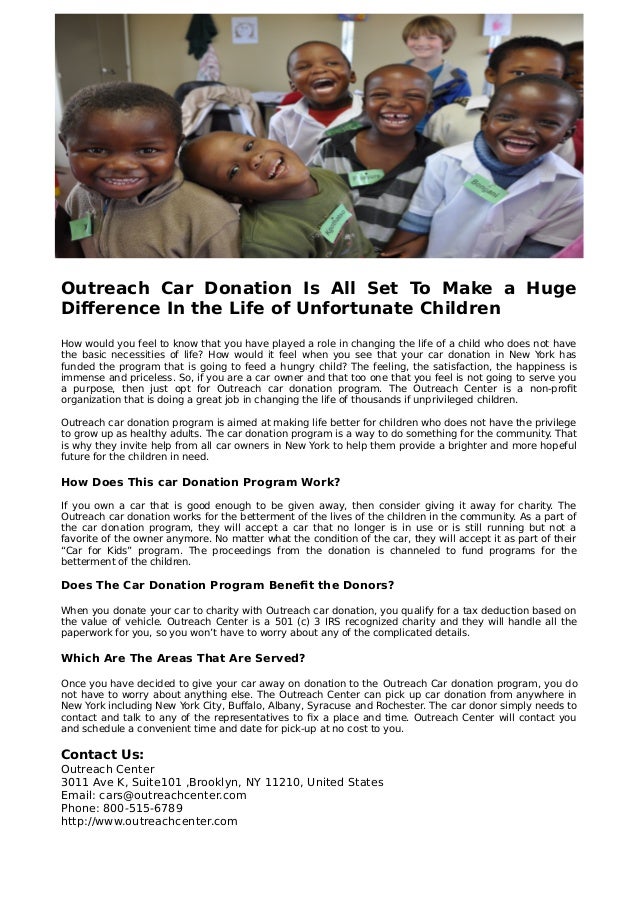 Outreach Car Donation Is All Set To Make a Huge Difference In the Life of Unfortunate Children

How would you feel to know that you have played a role in changing the life of a child who does not have the basic necessities of life? How would it feel when you see that your car donation in New York has funded the program that is going to feed a hungry child? The feeling, the satisfaction, the happiness is immense and priceless. So, if you are a car owner and that too one that you feel is not going to serve you a purpose, then just opt for Outreach car donation program. The Outreach Center is a non-profit organization that is doing a great job in changing the life of thousands if unprivileged children.

Outreach car donation program is aimed at making life better for children who does not have the privilege to grow up as healthy adults. The car donation program is a way to do something for the community. That is why they invite help from all car owners in New York to help them provide a brighter and more hopeful future for the children in need.

How Does This car Donation Program Work?

If you own a car that is good enough to be given away, then consider giving it away for charity. The Outreach car donation works for the betterment of the lives of the children in the community. As a part of the car donation program, they will accept a car that no longer is in use or is still running but not a favorite of the owner anymore. No matter what the condition of the car, they will accept it as part of their "Car for Kids" program. The proceedings from the donation is channeled to fund programs for the betterment of the children.

Does The Car Donation Program Benefit the Donors?

When you donate your car to charity with Outreach car donation, you qualify for a tax deduction based on the value of vehicle. Outreach Center is a 501 (c) 3 IRS recognized charity and they will handle all the paperwork for you, so you won't have to worry about any of the complicated details.

Which Are The Areas That Are Served?

Once you have decided to give your car away on donation to the Outreach Car donation program, you do not have to worry about anything else. The Outreach Center can pick up car donation from anywhere in New York including New York City, Buffalo, Albany, Syracuse and Rochester. The car donor simply needs to contact and talk to any of the representatives to fix a place and time. Outreach Center will contact you and schedule a convenient time and date for pick-up at no cost to you.

Contact Us:
Outreach Center
3011 Ave K, Suite101 ,Brooklyn, NY 11210, United States
Email: cars@outreachcenter.com
Phone: 800-515-6789
http://www.outreachcenter.com